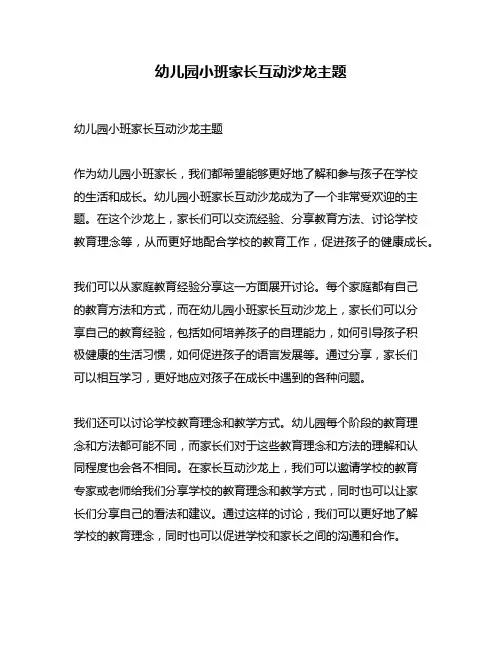 幼儿园小班家长互动沙龙主题

幼儿园小班家长互动沙龙主题

作为幼儿园小班家长，我们都希望能够更好地了解和参与孩子在学校的生活和成长。幼儿园小班家长互动沙龙成为了一个非常受欢迎的主题。在这个沙龙上，家长们可以交流经验、分享教育方法、讨论学校教育理念等，从而更好地配合学校的教育工作，促进孩子的健康成长。

我们可以从家庭教育经验分享这一方面展开讨论。每个家庭都有自己的教育方法和方式，而在幼儿园小班家长互动沙龙上，家长们可以分享自己的教育经验，包括如何培养孩子的自理能力，如何引导孩子积极健康的生活习惯，如何促进孩子的语言发展等。通过分享，家长们可以相互学习，更好地应对孩子在成长中遇到的各种问题。

我们还可以讨论学校教育理念和教学方式。幼儿园每个阶段的教育理念和方法都可能不同，而家长们对于这些教育理念和方法的理解和认同程度也会各不相同。在家长互动沙龙上，我们可以邀请学校的教育专家或老师给我们分享学校的教育理念和教学方式，同时也可以让家长们分享自己的看法和建议。通过这样的讨论，我们可以更好地了解学校的教育理念，同时也可以促进学校和家长之间的沟通和合作。